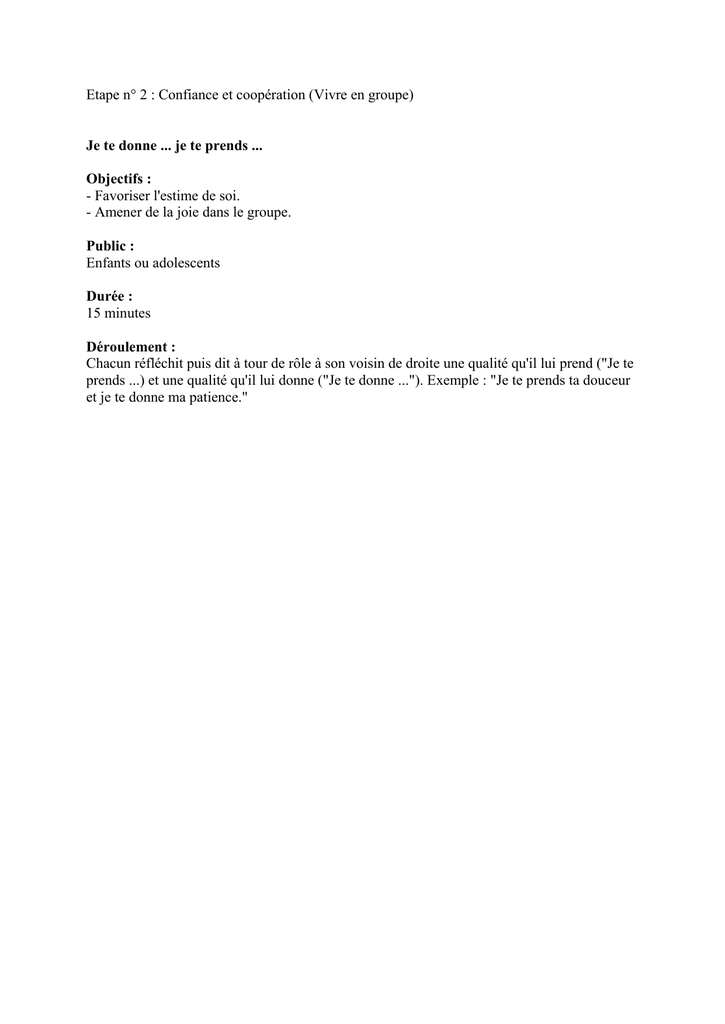 Etape n° 2 : Confiance et coopération (Vivre en groupe)

Je te donne ... je te prends ...

Objectifs :
- Favoriser l'estime de soi.
- Amener de la joie dans le groupe.

Public :
Enfants ou adolescents

Durée :
15 minutes

Déroulement :
Chacun réfléchit puis dit à tour de rôle à son voisin de droite une qualité qu'il lui prend ("Je te prends ...) et une qualité qu'il lui donne ("Je te donne ..."). Exemple : "Je te prends ta douceur et je te donne ma patience."